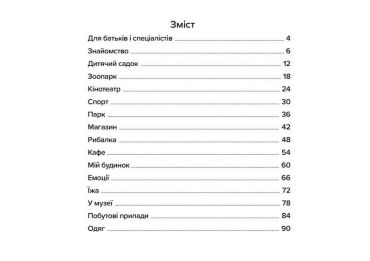 Зміст

Для батьків і спеціалістів 4
Знайомство 6
Дитячий садок 12
Зоопарк 18
Кінотеатр 24
Спорт 30
Парк 36
Магазин 42
Рибалка 48
Кафе 54
Мій будинок 60
Емоції 66
Їжа 72
У музеї 78
Побутові прилади 84
Одяг 90